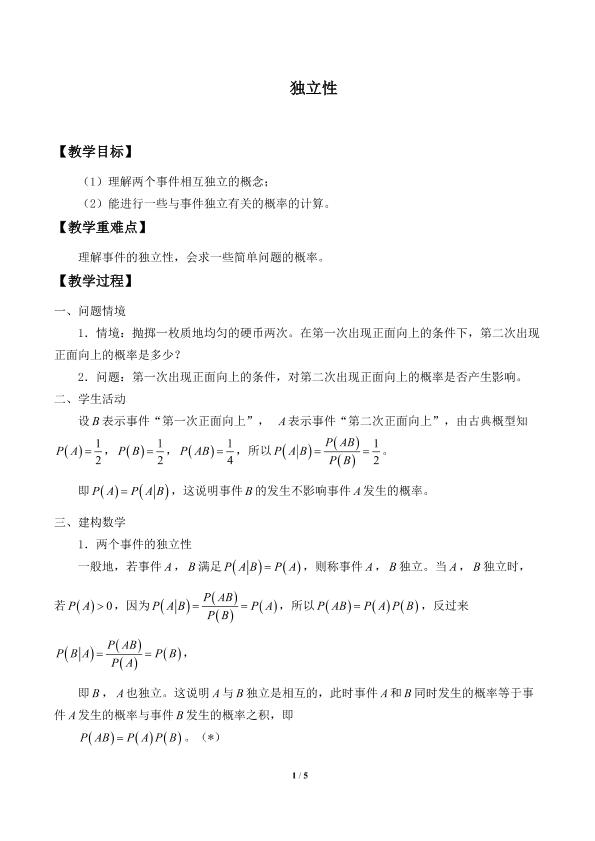 独立性

【教学目标】

（1）理解两个事件相互独立的概念；

（2）能进行一些与事件独立有关的概率的计算。

【教学重难点】

理解事件的独立性，会求一些简单问题的概率。

【教学过程】

一、问题情境

1．情境：抛掷一枚质地均匀的硬币两次。在第一次出现正面向上的条件下，第二次出现正面向上的概率是多少？

2．问题：第一次出现正面向上的条件，对第二次出现正面向上的概率是否产生影响。

二、学生活动

设$B$表示事件“第一次正面向上”，$A$表示事件“第二次正面向上”，由古典概型知$P(A)=\frac{1}{2}$，$P(B)=\frac{1}{2}$，$P(AB)=\frac{1}{4}$，所以$P(A|B)=\frac{P(AB)}{P(B)}=\frac{1}{2}$。

即$P(A)=P(A|B)$，这说明事件$B$的发生不影响事件$A$发生的概率。

三、建构数学

1．两个事件的独立性

一般地，若事件$A$，$B$满足$P(A|B)=P(A)$，则称事件$A$，$B$独立。当$A$，$B$独立时，若$P(A)>0$，因为$P(A|B)=\frac{P(AB)}{P(B)}=P(A)$，所以$P(AB)=P(A)P(B)$，反过来

$P(B|A)=\frac{P(AB)}{P(A)}=P(B)$，

即$B$，$A$也独立。这说明$A$与$B$独立是相互的，此时事件$A$和$B$同时发生的概率等于事件$A$发生的概率与事件$B$发生的概率之积，即

$P(AB)=P(A)P(B)$。（*）

1 / 5